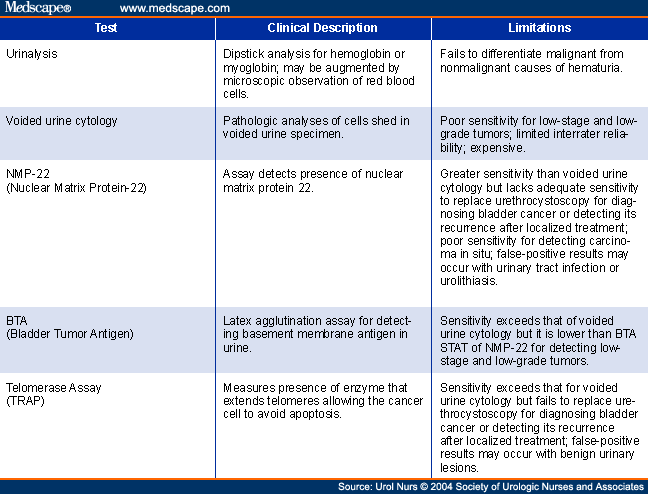 Medscape® www.medscape.com

| Test | Clinical Description | Limitations |
|---|---|---|
| Urinalysis | Dipstick analysis for hemoglobin or myoglobin; may be augmented by microscopic observation of red blood cells. | Fails to differentiate malignant from nonmalignant causes of hematuria. |
| Voided urine cytology | Pathologic analyses of cells shed in voided urine specimen. | Poor sensitivity for low-stage and low-grade tumors; limited interrater reliability; expensive. |
| NMP-22 (Nuclear Matrix Protein-22) | Assay detects presence of nuclear matrix protein 22. | Greater sensitivity than voided urine cytology but lacks adequate sensitivity to replace urethrocystoscopy for diagnosing bladder cancer or detecting its recurrence after localized treatment; poor sensitivity for detecting carcinoma in situ; false-positive results may occur with urinary tract infection or urolithiasis. |
| BTA (Bladder Tumor Antigen) | Latex agglutination assay for detecting basement membrane antigen in urine. | Sensitivity exceeds that of voided urine cytology but it is lower than BTA STAT of NMP-22 for detecting low-stage and low-grade tumors. |
| Telomerase Assay (TRAP) | Measures presence of enzyme that extends telomeres allowing the cancer cell to avoid apoptosis. | Sensitivity exceeds that for voided urine cytology but fails to replace urethrocystoscopy for diagnosing bladder cancer or detecting its recurrence after localized treatment; false-positive results may occur with benign urinary lesions. |

Source: Urol Nurs © 2004 Society of Urologic Nurses and Associates